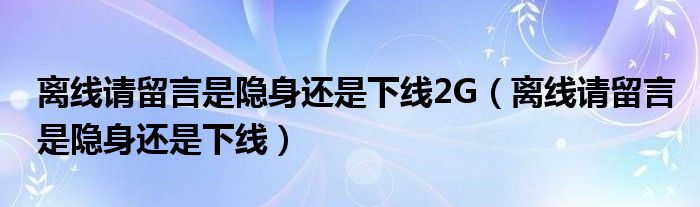 离线请留言是隐身还是下线2G（离线请留言是隐身还是下线）